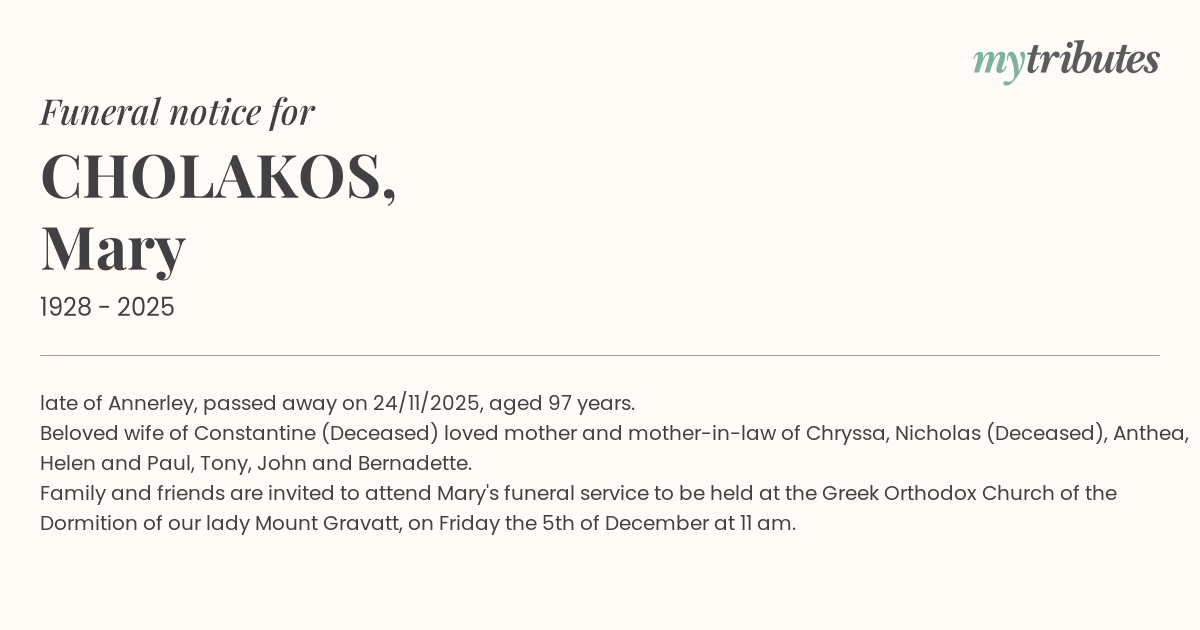 mytributes

Funeral notice for

CHOLAKOS,
Mary

1928 - 2025

late of Annerley, passed away on 24/11/2025, aged 97 years.
Beloved wife of Constantine (Deceased) loved mother and mother-in-law of Chryssa, Nicholas (Deceased), Anthea, Helen and Paul, Tony, John and Bernadette.
Family and friends are invited to attend Mary's funeral service to be held at the Greek Orthodox Church of the Dormition of our lady Mount Gravatt, on Friday the 5th of December at 11 am.